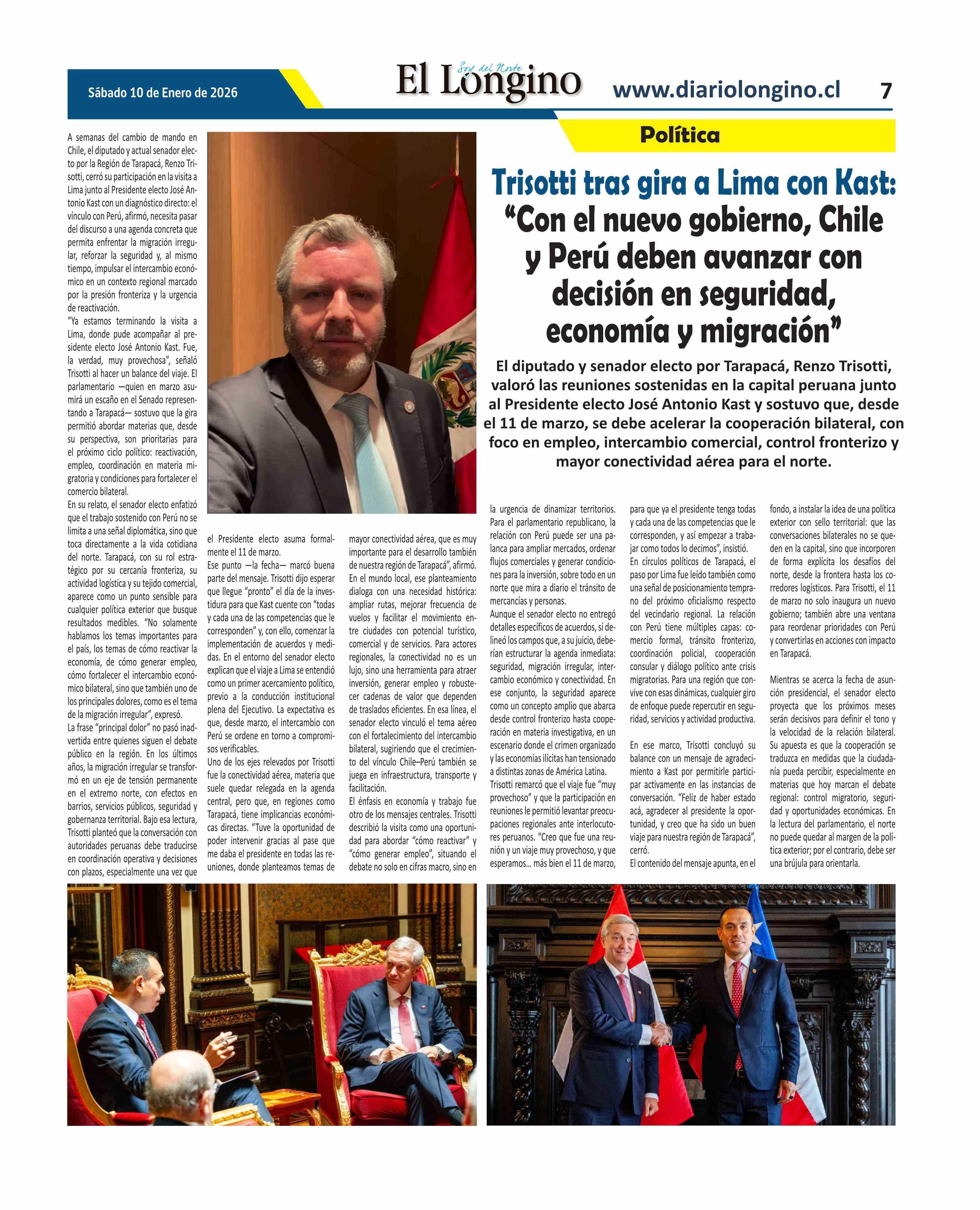 Sábado 10 de Enero de 2026

Soy del Norte
El Longino

www.diariolongino.cl

7

Política

Trisotti tras gira a Lima con Kast:
“Con el nuevo gobierno, Chile y Perú deben avanzar con decisión en seguridad, economía y migración”

El diputado y senador electo por Tarapacá, Renzo Trisotti, valoró las reuniones sostenidas en la capital peruana junto al Presidente electo José Antonio Kast y sostuvo que, desde el 11 de marzo, se debe acelerar la cooperación bilateral, con foco en empleo, intercambio comercial, control fronterizo y mayor conectividad aérea para el norte.

A semanas del cambio de mando en Chile, el diputado y actual senador electo por la Región de Tarapacá, Renzo Trisotti, cerró su participación en la visita a Lima junto al Presidente electo José Antonio Kast con un diagnóstico directo: el vínculo con Perú, afirmó, necesita pasar del discurso a una agenda concreta que permita enfrentar la migración irregular, reforzar la seguridad y, al mismo tiempo, impulsar el intercambio económico en un contexto regional marcado por la presión fronteriza y la urgencia de reactivación.
“Ya estamos terminando la visita a Lima, donde pude acompañar al presidente electo José Antonio Kast. Fue, la verdad, muy provechosa”, señaló Trisotti al hacer un balance del viaje. El parlamentario —quien en marzo asumirá un escaño en el Senado representando a Tarapacá— sostuvo que la gira permitió abordar materias que, desde su perspectiva, son prioritarias para el próximo ciclo político: reactivación, empleo, coordinación en materia migratoria y condiciones para fortalecer el comercio bilateral.
En su relato, el senador electo enfatizó que el trabajo sostenido con Perú no se limita a una señal diplomática, sino que toca directamente a la vida cotidiana del norte. Tarapacá, con su rol estratégico por su cercanía fronteriza, su actividad logística y su tejido comercial, aparece como un punto sensible para cualquier política exterior que busque resultados medibles. “No solamente hablamos los temas importantes para el país, los temas de cómo reactivar la economía, de cómo generar empleo, cómo fortalecer el intercambio económico bilateral, sino que también uno de los principales dolores, como es el tema de la migración irregular”, expresó.
La frase “principal dolor” no pasó inadvertida entre quienes siguen el debate público en la región. En los últimos años, la migración irregular se transformó en un eje de tensión permanente en el extremo norte, con efectos en barrios, servicios públicos, seguridad y gobernanza territorial. Bajo esa lectura, Trisotti planteó que la conversación con autoridades peruanas debe traducirse en coordinación operativa y decisiones con plazos, especialmente una vez que el Presidente electo asuma formalmente el 11 de marzo.
Ese punto —la fecha— marcó buena parte del mensaje. Trisotti dijo esperar que llegue “pronto” el día de la investidura para que Kast cuente con “todas y cada una de las competencias que le corresponden” y, con ello, comenzar la implementación de acuerdos y medidas. En el entorno del senador electo explican que el viaje a Lima se entendió como un primer acercamiento político, previo a la conducción institucional plena del Ejecutivo. La expectativa es que, desde marzo, el intercambio con Perú se ordene en torno a compromisos verificables.
Uno de los ejes relevados por Trisotti fue la conectividad aérea, materia que suele quedar relegada en la agenda central, pero que, en regiones como Tarapacá, tiene implicancias económicas directas. “Tuve la oportunidad de poder intervenir gracias al pase que me daba el presidente en todas las reuniones, donde planteamos temas de mayor conectividad aérea, que es muy importante para el desarrollo también de nuestra región de Tarapacá”, afirmó.
En el mundo local, ese planteamiento dialoga con una necesidad histórica: ampliar rutas, mejorar frecuencia de vuelos y facilitar el movimiento entre ciudades con potencial turístico, comercial y de servicios. Para actores regionales, la conectividad no es un lujo, sino una herramienta para atraer inversión, generar empleo y robustecer cadenas de valor que dependen de traslados eficientes. En esa línea, el senador electo vinculó el tema aéreo con el fortalecimiento del intercambio bilateral, sugiriendo que el crecimiento del vínculo Chile–Perú también se juega en infraestructura, transporte y facilitación.
El énfasis en economía y trabajo fue otro de los mensajes centrales. Trisotti describió la visita como una oportunidad para abordar “cómo reactivar” y “cómo generar empleo”, situando el debate no solo en cifras macro, sino en la urgencia de dinamizar territorios. Para el parlamentario republicano, la relación con Perú puede ser una palanca para ampliar mercados, ordenar flujos comerciales y generar condiciones para la inversión, sobre todo en un norte que mira a diario el tránsito de mercancías y personas.
Aunque el senador electo no entregó detalles específicos de acuerdos, sí delineó los campos que, a su juicio, deberían estructurar la agenda inmediata: seguridad, migración irregular, intercambio económico y conectividad. En ese conjunto, la seguridad aparece como un concepto amplio que abarca desde control fronterizo hasta cooperación en materia investigativa, en un escenario donde el crimen organizado y las economías ilícitas han tensionado a distintas zonas de América Latina.
Trisotti remarcó que el viaje fue “muy provechoso” y que la participación en reuniones le permitió levantar preocupaciones regionales ante interlocutores peruanos. “Creo que fue una reunión y un viaje muy provechoso, y que esperamos… más bien el 11 de marzo, para que ya el presidente tenga todas y cada una de las competencias que le corresponden, y así empezar a trabajar como todos lo decimos”, insistió.
En círculos políticos de Tarapacá, el paso por Lima fue leído también como una señal de posicionamiento temprano del próximo oficialismo respecto del vecindario regional. La relación con Perú tiene múltiples capas: comercio formal, tránsito fronterizo, coordinación policial, cooperación consular y diálogo político ante crisis migratorias. Para una región que convive con esas dinámicas, cualquier giro de enfoque puede repercutir en seguridad, servicios y actividad productiva.

En ese marco, Trisotti concluyó su balance con un mensaje de agradecimiento a Kast por permitirle participar activamente en las instancias de conversación. “Feliz de haber estado acá, agradecer al presidente la oportunidad, y creo que ha sido un buen viaje para nuestra región de Tarapacá”, cerró.
El contenido del mensaje apunta, en el fondo, a instalar la idea de una política exterior con sello territorial: que las conversaciones bilaterales no se queden en la capital, sino que incorporen de forma explícita los desafíos del norte, desde la frontera hasta los corredores logísticos. Para Trisotti, el 11 de marzo no solo inaugura un nuevo gobierno; también abre una ventana para reordenar prioridades con Perú y convertirlas en acciones con impacto en Tarapacá.

Mientras se acerca la fecha de asunción presidencial, el senador electo proyecta que los próximos meses serán decisivos para definir el tono y la velocidad de la relación bilateral. Su apuesta es que la cooperación se traduzca en medidas que la ciudadanía pueda percibir, especialmente en materias que hoy marcan el debate regional: control migratorio, seguridad y oportunidades económicas. En la lectura del parlamentario, el norte no puede quedar al margen de la política exterior; por el contrario, debe ser una brújula para orientarla.